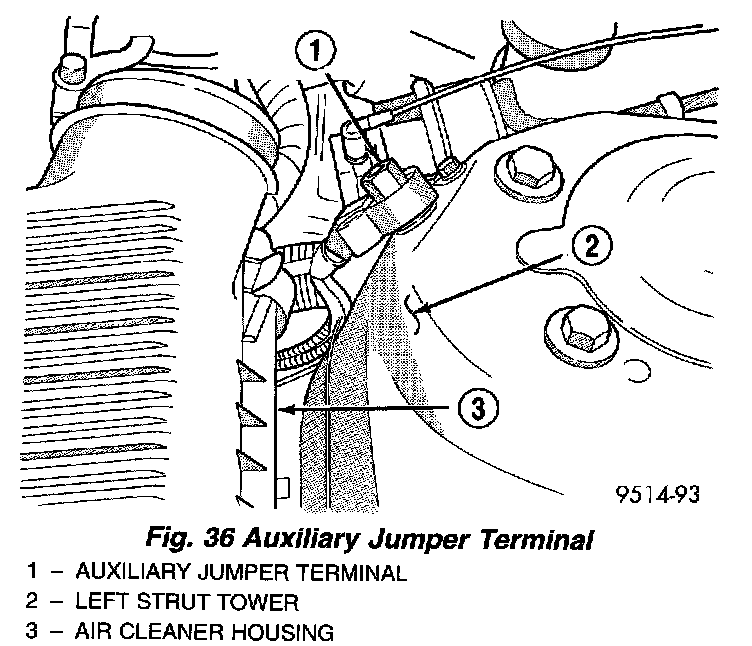 1

2

3

9514-93

Fig. 36 Auxiliary Jumper Terminal

1 – AUXILIARY JUMPER TERMINAL
2 – LEFT STRUT TOWER
3 – AIR CLEANER HOUSING